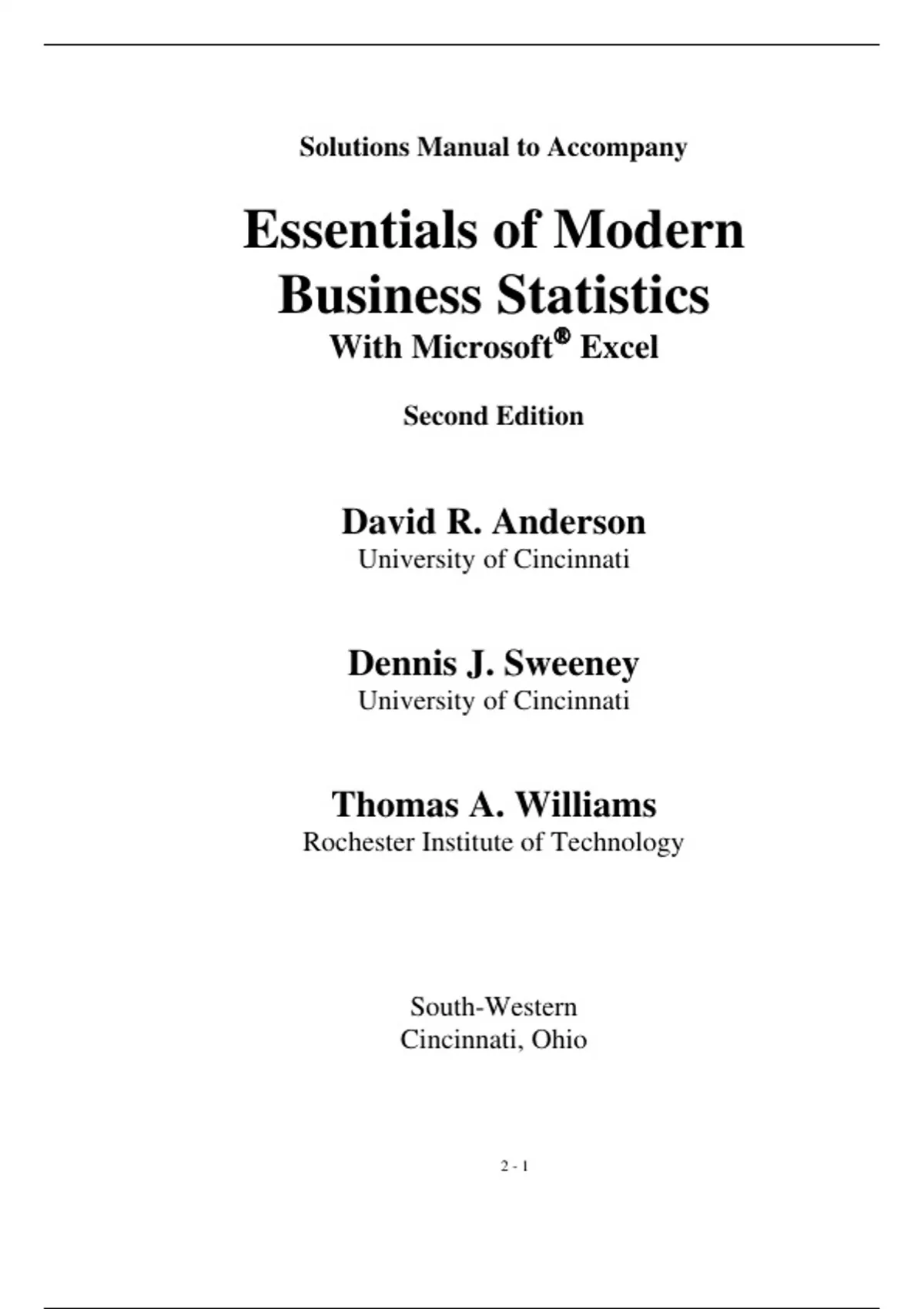 Solutions Manual to Accompany

Essentials of Modern
Business Statistics
With Microsoft® Excel

Second Edition

David R. Anderson
University of Cincinnati

Dennis J. Sweeney
University of Cincinnati

Thomas A. Williams
Rochester Institute of Technology

South-Western
Cincinnati, Ohio

2 - 1